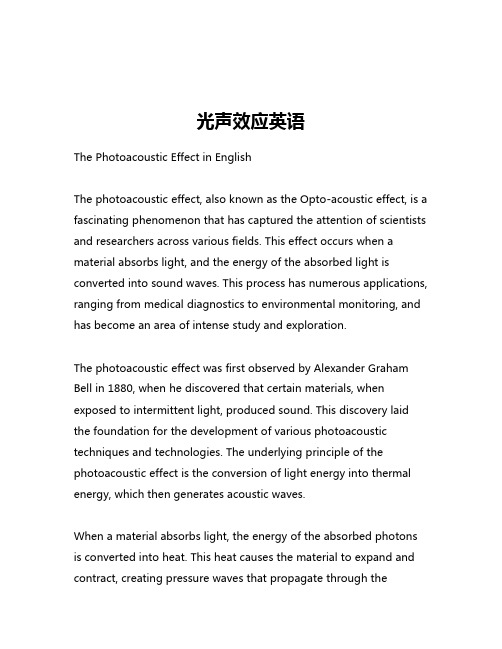 光声效应英语

The Photoacoustic Effect in English

The photoacoustic effect, also known as the Opto-acoustic effect, is a fascinating phenomenon that has captured the attention of scientists and researchers across various fields. This effect occurs when a material absorbs light, and the energy of the absorbed light is converted into sound waves. This process has numerous applications, ranging from medical diagnostics to environmental monitoring, and has become an area of intense study and exploration.

The photoacoustic effect was first observed by Alexander Graham Bell in 1880, when he discovered that certain materials, when exposed to intermittent light, produced sound. This discovery laid the foundation for the development of various photoacoustic techniques and technologies. The underlying principle of the photoacoustic effect is the conversion of light energy into thermal energy, which then generates acoustic waves.

When a material absorbs light, the energy of the absorbed photons is converted into heat. This heat causes the material to expand and contract, creating pressure waves that propagate through the